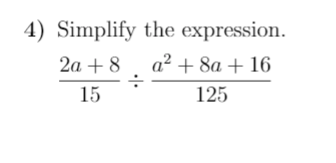 4) Simplify the expression.

$\frac{2a+8}{15} \div \frac{a^2+8a+16}{125}$